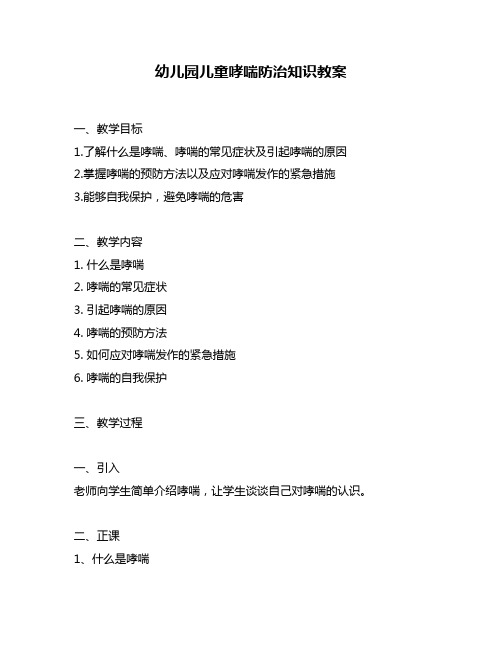 幼儿园儿童哮喘防治知识教案

一、教学目标

1.了解什么是哮喘、哮喘的常见症状及引起哮喘的原因

2.掌握哮喘的预防方法以及应对哮喘发作的紧急措施

3.能够自我保护，避免哮喘的危害

二、教学内容

1. 什么是哮喘

2. 哮喘的常见症状

3. 引起哮喘的原因

4. 哮喘的预防方法

5. 如何应对哮喘发作的紧急措施

6. 哮喘的自我保护

三、教学过程

一、引入

老师向学生简单介绍哮喘，让学生谈谈自己对哮喘的认识。

二、正课

1、什么是哮喘